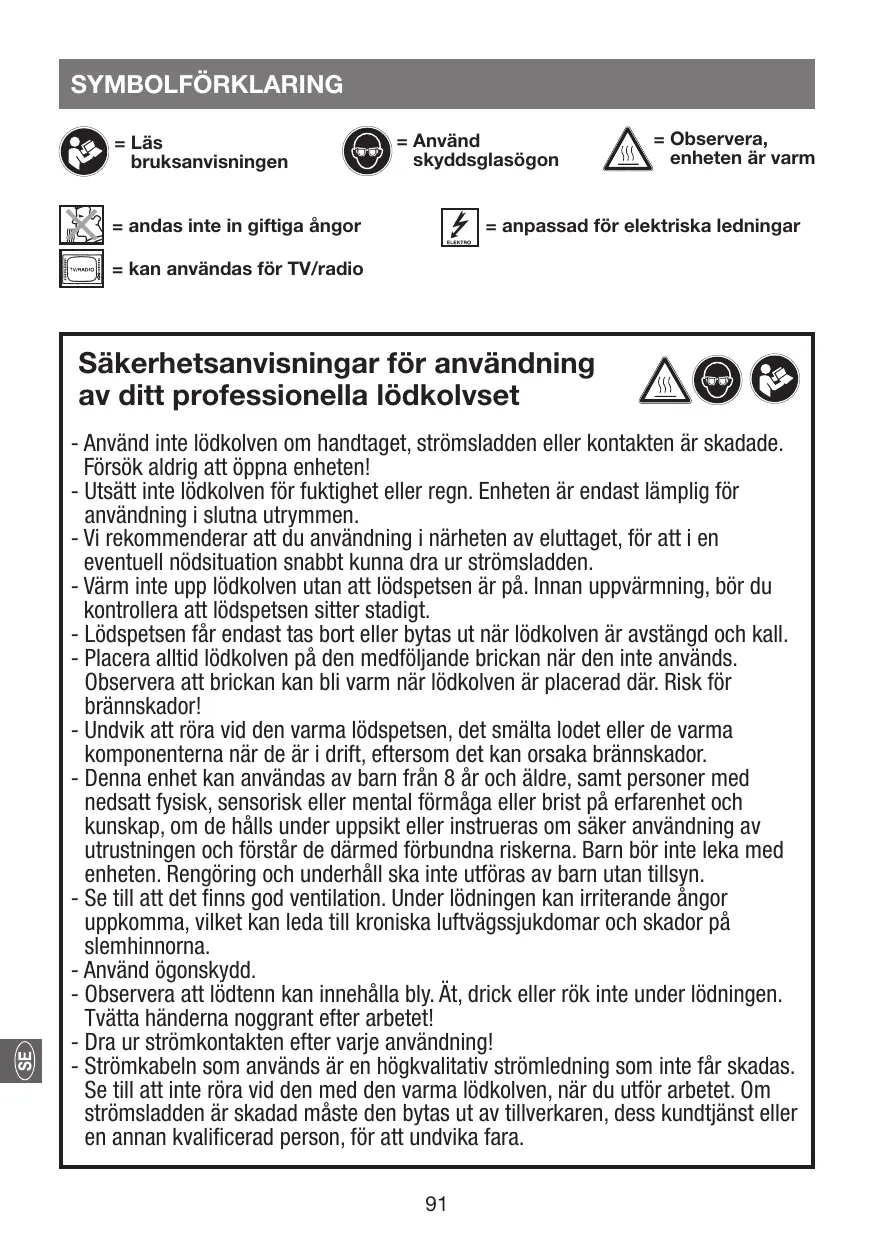 SYMBOLFÖRKLARING

= Läs bruksanvisningen

= Använd skyddsglasögon

= Observera, enheten är varm

= andas inte in giftiga ångor

ELEKTRO

= anpassad för elektriska ledningar

TV/RADIO

= kan användas för TV/radio

Säkerhetsanvisningar för användning av ditt professionella lödkolvset

- Använd inte lödkolven om handtaget, strömsladden eller kontakten är skadade. Försök aldrig att öppna enheten!
- Utsätt inte lödkolven för fuktighet eller regn. Enheten är endast lämplig för användning i slutna utrymmen.
- Vi rekommenderar att du användning i närheten av eluttaget, för att i en eventuell nödsituation snabbt kunna dra ur strömsladden.
- Värm inte upp lödkolven utan att lödspetsen är på. Innan uppvärmning, bör du kontrollera att lödspetsen sitter stadigt.
- Lödspetsen får endast tas bort eller bytas ut när lödkolven är avstängd och kall.
- Placera alltid lödkolven på den medföljande brickan när den inte används. Observera att brickan kan bli varm när lödkolven är placerad där. Risk för brännskador!
- Undvik att röra vid den varma lödspetsen, det smälta lodet eller de varma komponenterna när de är i drift, eftersom det kan orsaka brännskador.
- Denna enhet kan användas av barn från 8 år och äldre, samt personer med nedsatt fysisk, sensorisk eller mental förmåga eller brist på erfarenhet och kunskap, om de hålls under uppsikt eller instrueras om säker användning av utrustningen och förstår de därmed förbundna riskerna. Barn bör inte leka med enheten. Rengöring och underhåll ska inte utföras av barn utan tillsyn.
- Se till att det finns god ventilation. Under lödningen kan irriterande ångor uppkomma, vilket kan leda till kroniska luftvägssjukdomar och skador på slemhinnorna.
- Använd ögonskydd.
- Observera att lödtenn kan innehålla bly. Ät, drick eller rök inte under lödningen. Tvätta händerna noggrant efter arbetet!
- Dra ur strömkontakten efter varje användning!
- Strömkabeln som används är en högkvalitativ strömledning som inte får skadas. Se till att inte röra vid den med den varma lödkolven, när du utför arbetet. Om strömsladden är skadad måste den bytas ut av tillverkaren, dess kundtjänst eller en annan kvalificerad person, för att undvika fara.

SE

91